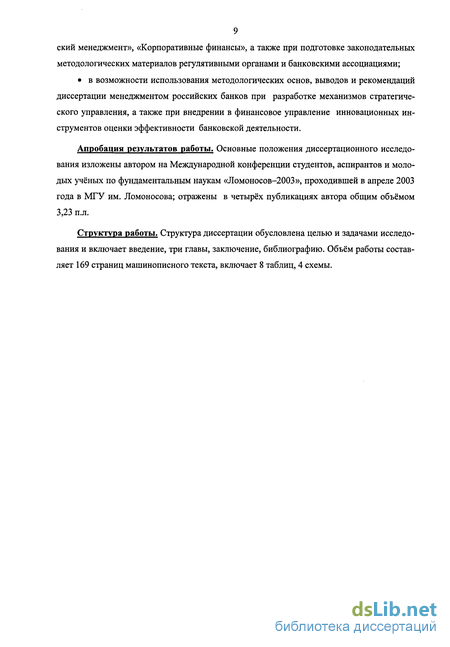 9

ский менеджмент», «Корпоративные финансы», а также при подготовке законодательных методологических материалов регулятивными органами и банковскими ассоциациями;

• в возможности использования методологических основ, выводов и рекомендаций диссертации менеджментом российских банков при разработке механизмов стратегического управления, а также при внедрении в финансовое управление инновационных инструментов оценки эффективности банковской деятельности.

Апробация результатов работы. Основные положения диссертационного исследования изложены автором на Международной конференции студентов, аспирантов и молодых учёных по фундаментальным наукам «Ломоносов–2003», проходившей в апреле 2003 года в МГУ им. Ломоносова; отражены в четырёх публикациях автора общим объёмом 3,23 п.л.

Структура работы. Структура диссертации обусловлена целью и задачами исследования и включает введение, три главы, заключение, библиографию. Объём работы составляет 169 страниц машинописного текста, включает 8 таблиц, 4 схемы.

dsLib.net
библиотека диссертаций